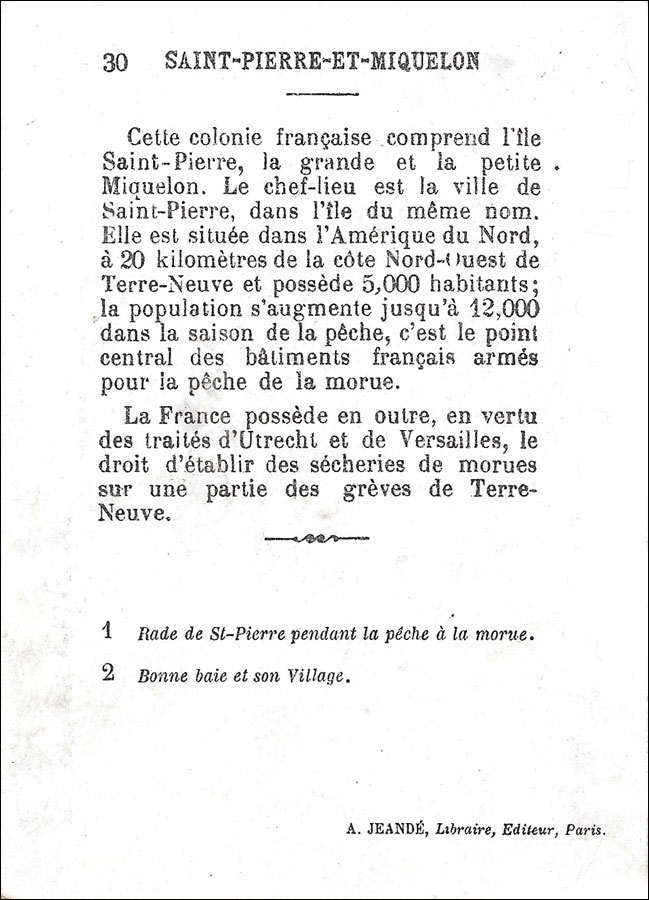 30 SAINT-PIERRE-ET-MIQUELON

Cette colonie française comprend l'île Saint-Pierre, la grande et la petite Miquelon. Le chef-lieu est la ville de Saint-Pierre, dans l'île du même nom. Elle est située dans l'Amérique du Nord, à 20 kilomètres de la côte Nord-Ouest de Terre-Neuve et possède 5,000 habitants; la population s'augmente jusqu'à 12,000 dans la saison de la pêche, c'est le point central des bâtiments français armés pour la pêche de la morue.

La France possède en outre, en vertu des traités d'Utrecht et de Versailles, le droit d'établir des sécheries de morues sur une partie des grèves de Terre-Neuve.

1 Rade de St-Pierre pendant la pêche à la morue.

2 Bonne baie et son Village.

A. JEANDÉ, Libraire, Editeur, Paris.